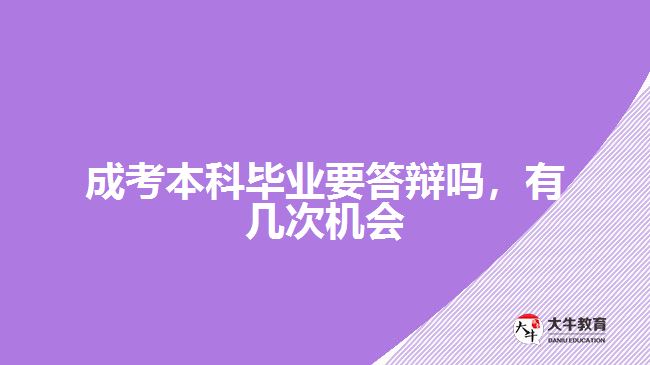 成考本科毕业要答辩吗，有几次机会

大牛
大牛教育
DANIU EDUCATION